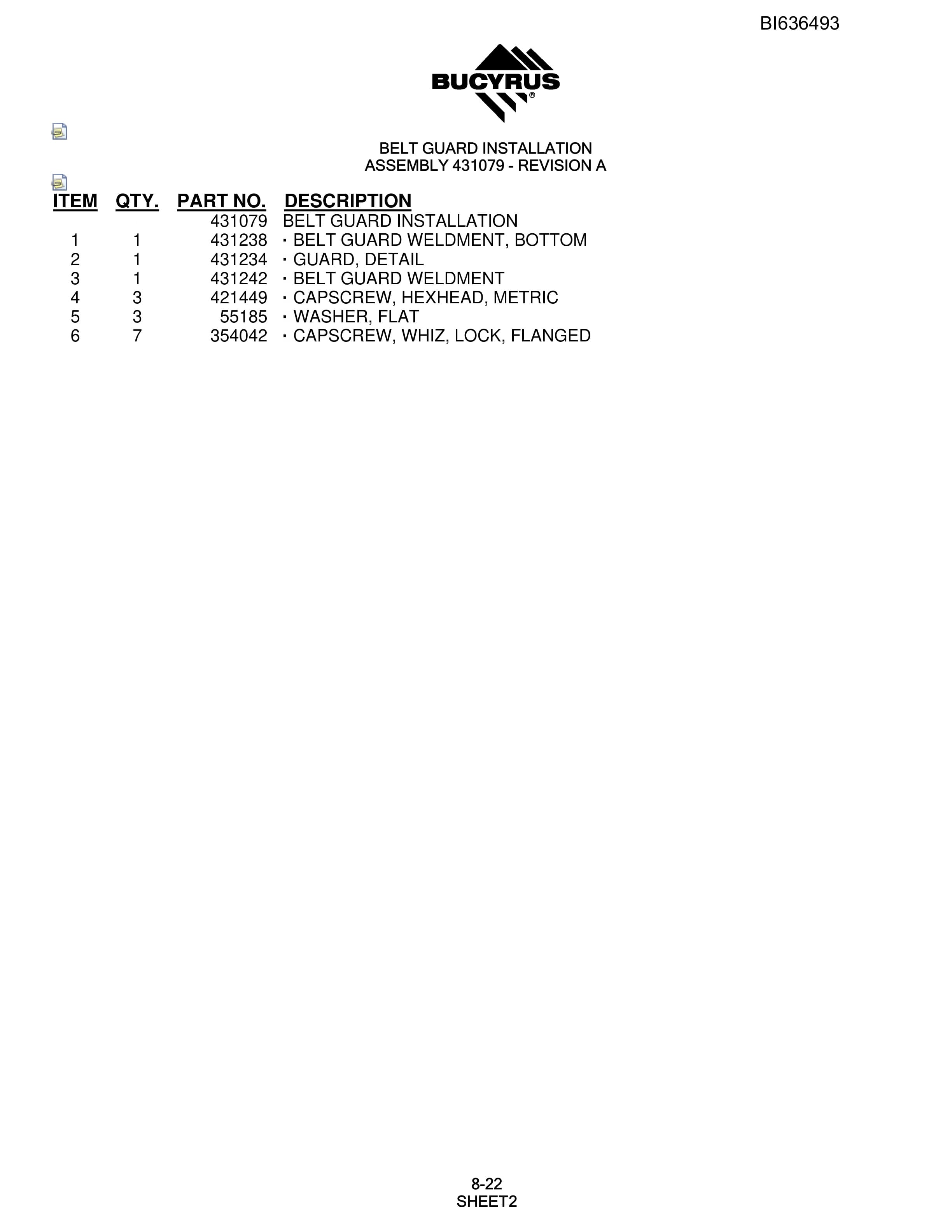 BI636493

BUCYRUS®

BELT GUARD INSTALLATION
ASSEMBLY 431079 - REVISION A

| ITEM | QTY. | PART NO. | DESCRIPTION |
|---|---|---|---|
| | | 431079 | BELT GUARD INSTALLATION |
| 1 | 1 | 431238 | · BELT GUARD WELDMENT, BOTTOM |
| 2 | 1 | 431234 | · GUARD, DETAIL |
| 3 | 1 | 431242 | · BELT GUARD WELDMENT |
| 4 | 3 | 421449 | · CAPSCREW, HEXHEAD, METRIC |
| 5 | 3 | 55185 | · WASHER, FLAT |
| 6 | 7 | 354042 | · CAPSCREW, WHIZ, LOCK, FLANGED |

8-22
SHEET2